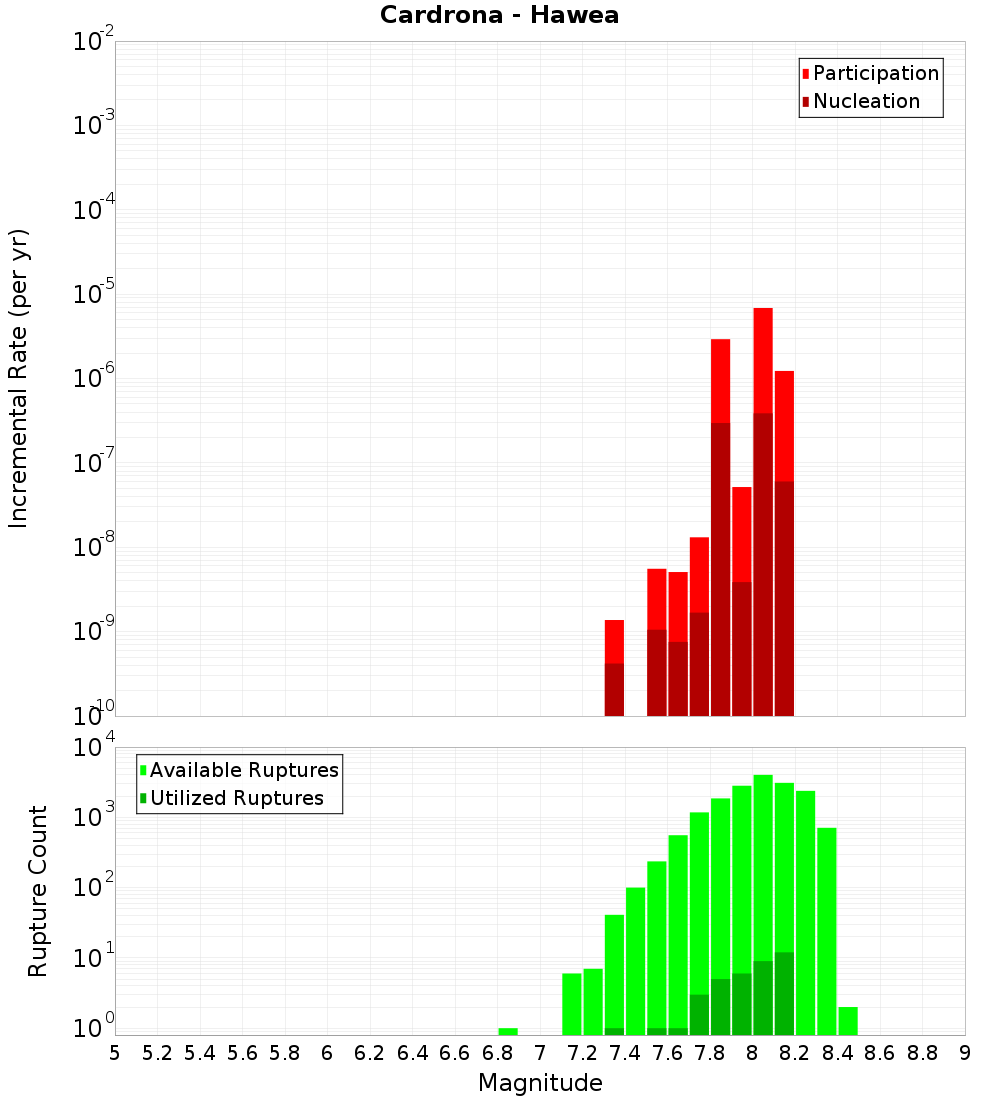 Cardrona - Hawea

Participation
Nucleation

Incremental Rate (per yr)

$10^{-2}$
$10^{-3}$
$10^{-4}$
$10^{-5}$
$10^{-6}$
$10^{-7}$
$10^{-8}$
$10^{-9}$
$10^{-10}$

Available Ruptures
Utilized Ruptures

Rupture Count

$10^{4}$
$10^{3}$
$10^{2}$
$10^{1}$
$10^{0}$

5 5.2 5.4 5.6 5.8 6 6.2 6.4 6.6 6.8 7 7.2 7.4 7.6 7.8 8 8.2 8.4 8.6 8.8 9

Magnitude